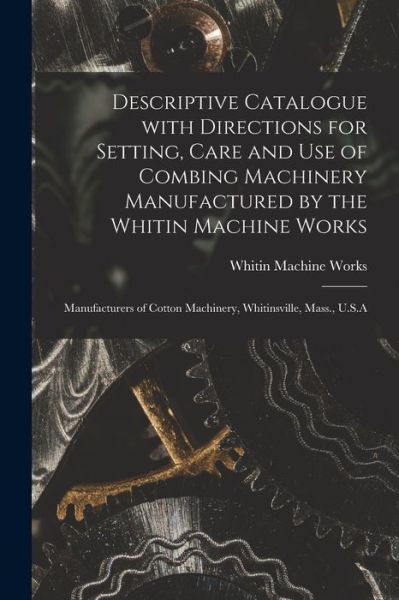 Descriptive Catalogue with Directions for Setting, Care and Use of Combing Machinery Manufactured by the Whitin Machine Works

Whitin Machine Works

Manufacturers of Cotton Machinery, Whitinsville, Mass., U.S.A